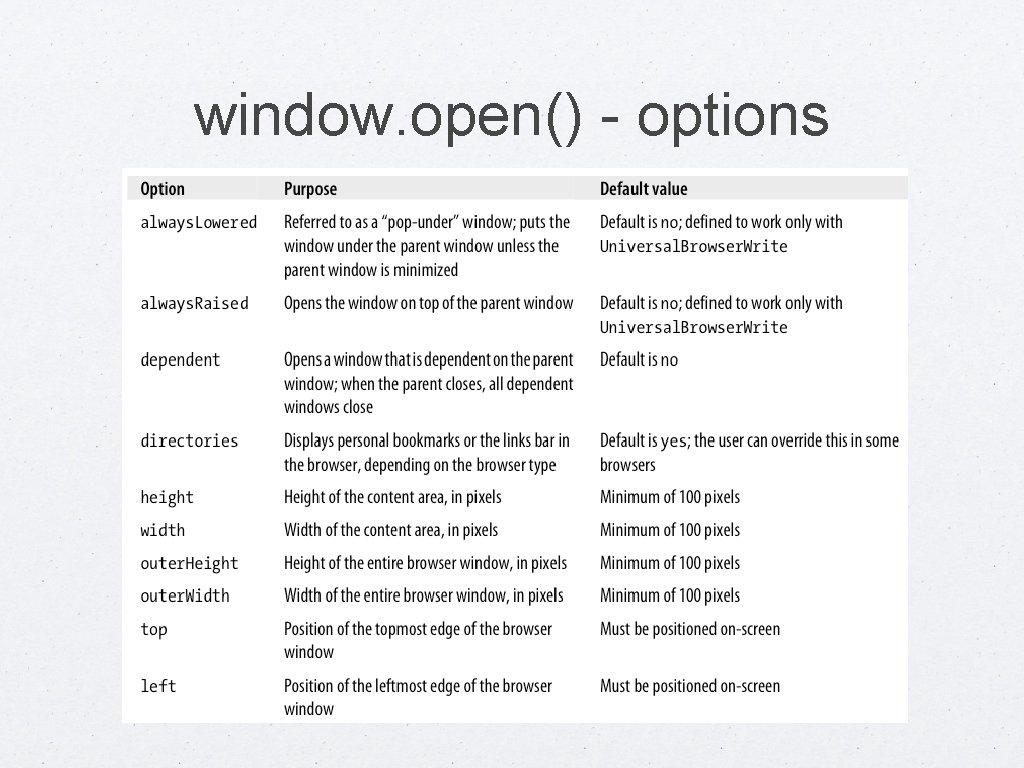 window.open() - options

| Option | Purpose | Default value |
|---|---|---|
| alwaysLowered | Referred to as a “pop-under” window; puts the window under the parent window unless the parent window is minimized | Default is no; defined to work only with UniversalBrowserWrite |
| alwaysRaised | Opens the window on top of the parent window | Default is no; defined to work only with UniversalBrowserWrite |
| dependent | Opens a window that is dependent on the parent window; when the parent closes, all dependent windows close | Default is no |
| directories | Displays personal bookmarks or the links bar in the browser, depending on the browser type | Default is yes; the user can override this in some browsers |
| height | Height of the content area, in pixels | Minimum of 100 pixels |
| width | Width of the content area, in pixels | Minimum of 100 pixels |
| outerHeight | Height of the entire browser window, in pixels | Minimum of 100 pixels |
| outerWidth | Width of the entire browser window, in pixels | Minimum of 100 pixels |
| top | Position of the topmost edge of the browser window | Must be positioned on-screen |
| left | Position of the leftmost edge of the browser window | Must be positioned on-screen |